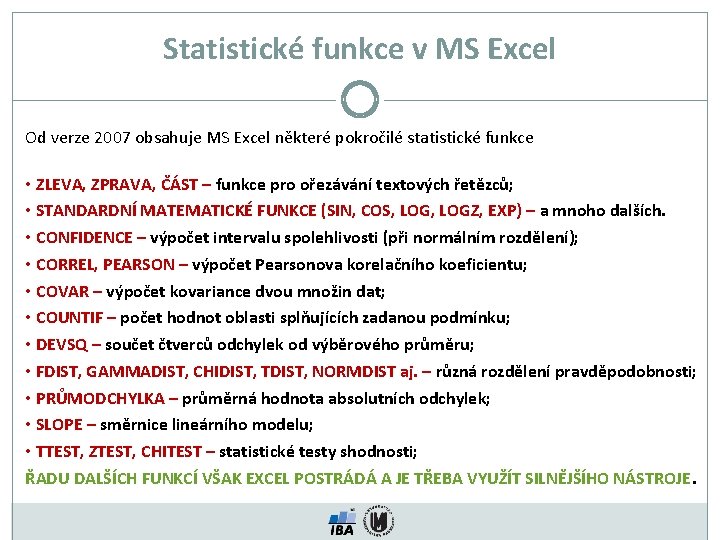 Statistické funkce v MS Excel

Od verze 2007 obsahuje MS Excel některé pokročilé statistické funkce

• ZLEVA, ZPRAVA, ČÁST – funkce pro ořezávání textových řetězců;
• STANDARDNÍ MATEMATICKÉ FUNKCE (SIN, COS, LOG, LOGZ, EXP) – a mnoho dalších.
• CONFIDENCE – výpočet intervalu spolehlivosti (při normálním rozdělení);
• CORREL, PEARSON – výpočet Pearsonova korelačního koeficientu;
• COVAR – výpočet kovariance dvou množin dat;
• COUNTIF – počet hodnot oblasti splňujících zadanou podmínku;
• DEVSQ – součet čtverců odchylek od výběrového průměru;
• FDIST, GAMMADIST, CHIDIST, TDIST, NORMDIST aj. – různá rozdělení pravděpodobnosti;
• PRŮMODCHYLKA – průměrná hodnota absolutních odchylek;
• SLOPE – směrnice lineárního modelu;
• TTEST, ZTEST, CHITEST – statistické testy shodnosti;
ŘADU DALŠÍCH FUNKCÍ VŠAK EXCEL POSTRÁDÁ A JE TŘEBA VYUŽÍT SILNĚJŠÍHO NÁSTROJE.

IBA